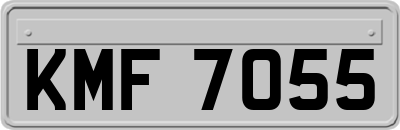 KMF 7055